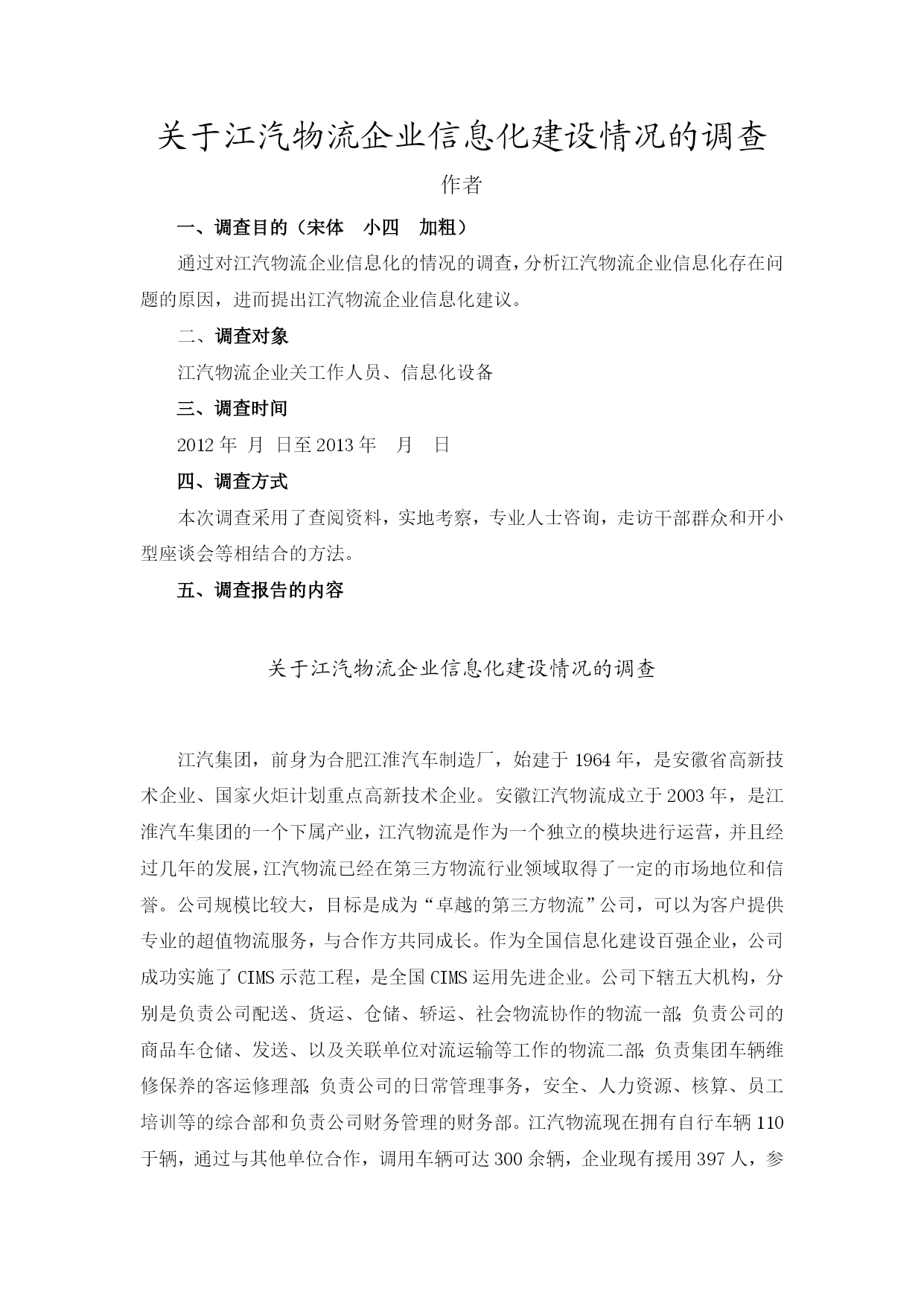 关于江汽物流企业信息化建设情况的调查

作者

一、调查目的（宋体　小四　加粗）

通过对江汽物流企业信息化的情况的调查，分析江汽物流企业信息化存在问题的原因，进而提出江汽物流企业信息化建议。

二、调查对象

江汽物流企业关工作人员、信息化设备

三、调查时间

2012 年 月 日至 2013 年　月　日

四、调查方式

本次调查采用了查阅资料，实地考察，专业人士咨询，走访干部群众和开小型座谈会等相结合的方法。

五、调查报告的内容

关于江汽物流企业信息化建设情况的调查

江汽集团，前身为合肥江淮汽车制造厂，始建于 1964 年，是安徽省高新技术企业、国家火炬计划重点高新技术企业。安徽江汽物流成立于 2003 年，是江淮汽车集团的一个下属产业，江汽物流是作为一个独立的模块进行运营，并且经过几年的发展，江汽物流已经在第三方物流行业领域取得了一定的市场地位和信誉。公司规模比较大，目标是成为“卓越的第三方物流”公司，可以为客户提供专业的超值物流服务，与合作方共同成长。作为全国信息化建设百强企业，公司成功实施了 CIMS 示范工程，是全国 CIMS 运用先进企业。公司下辖五大机构，分别是负责公司配送、货运、仓储、轿运、社会物流协作的物流一部；负责公司的商品车仓储、发送、以及关联单位对流运输等工作的物流二部；负责集团车辆维修保养的客运修理部；负责公司的日常管理事务，安全、人力资源、核算、员工培训等的综合部和负责公司财务管理的财务部。江汽物流现在拥有自行车辆 110 于辆，通过与其他单位合作，调用车辆可达 300 余辆，企业现有援用 397 人，参